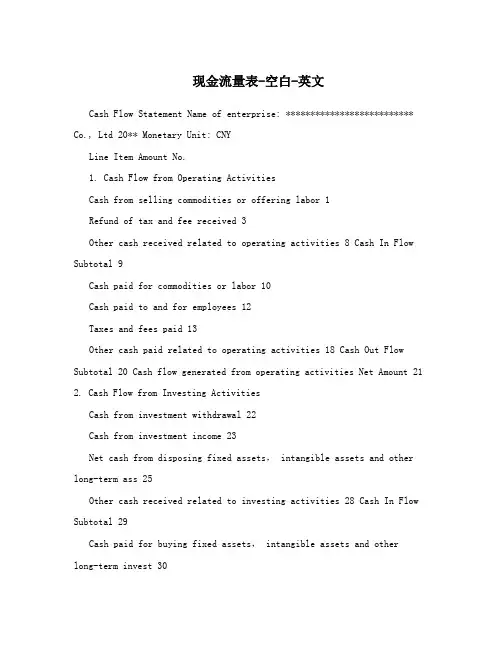 现金流量表-空白-英文

Cash Flow Statement Name of enterprise: ************************** Co., Ltd 20** Monetary Unit: CNY

Line Item Amount No.

1. Cash Flow from Operating Activities

Cash from selling commodities or offering labor 1

Refund of tax and fee received 3

Other cash received related to operating activities 8 Cash In Flow Subtotal 9

Cash paid for commodities or labor 10

Cash paid to and for employees 12

Taxes and fees paid 13

Other cash paid related to operating activities 18 Cash Out Flow Subtotal 20 Cash flow generated from operating activities Net Amount 21 2. Cash Flow from Investing Activities

Cash from investment withdrawal 22

Cash from investment income 23

Net cash from disposing fixed assets, intangible assets and other long-term ass 25

Other cash received related to investing activities 28 Cash In Flow Subtotal 29

Cash paid for buying fixed assets, intangible assets and other long-term invest 30